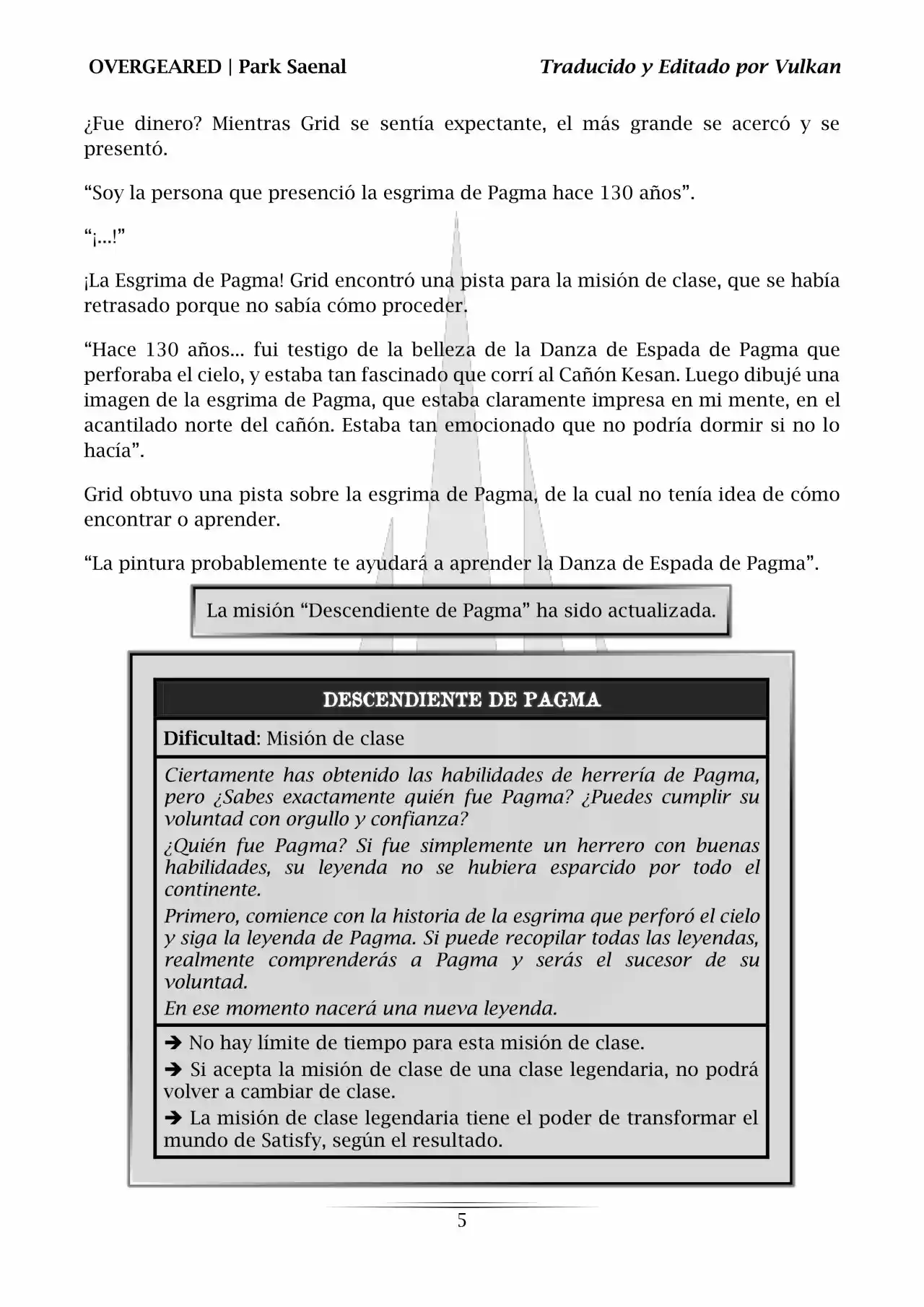 OVERGEARED | Park Saenal

Traducido y Editado por Vulkan

¿Fue dinero? Mientras Grid se sentía expectante, el más grande se acercó y se presentó.

“Soy la persona que presenció la esgrima de Pagma hace 130 años”.

“¡...!”

¡La Esgrima de Pagma! Grid encontró una pista para la misión de clase, que se había retrasado porque no sabía cómo proceder.

“Hace 130 años... fui testigo de la belleza de la Danza de Espada de Pagma que perforaba el cielo, y estaba tan fascinado que corrí al Cañón Kesan. Luego dibujé una imagen de la esgrima de Pagma, que estaba claramente impresa en mi mente, en el acantilado norte del cañón. Estaba tan emocionado que no podría dormir si no lo hacía”.

Grid obtuvo una pista sobre la esgrima de Pagma, de la cual no tenía idea de cómo encontrar o aprender.

“La pintura probablemente te ayudará a aprender la Danza de Espada de Pagma”.

La misión “Descendiente de Pagma” ha sido actualizada.

DESCENDIENTE DE PAGMA

Dificultad: Misión de clase

Ciertamente has obtenido las habilidades de herrería de Pagma, pero ¿Sabes exactamente quién fue Pagma? ¿Puedes cumplir su voluntad con orgullo y confianza?

¿Quién fue Pagma? Si fue simplemente un herrero con buenas habilidades, su leyenda no se hubiera esparcido por todo el continente.

Primero, comience con la historia de la esgrima que perforó el cielo y siga la leyenda de Pagma. Si puede recopilar todas las leyendas, realmente comprenderás a Pagma y serás el sucesor de su voluntad.

En ese momento nacerá una nueva leyenda.

➔ No hay límite de tiempo para esta misión de clase.

➔ Si acepta la misión de clase de una clase legendaria, no podrá volver a cambiar de clase.

➔ La misión de clase legendaria tiene el poder de transformar el mundo de Satisfy, según el resultado.

5